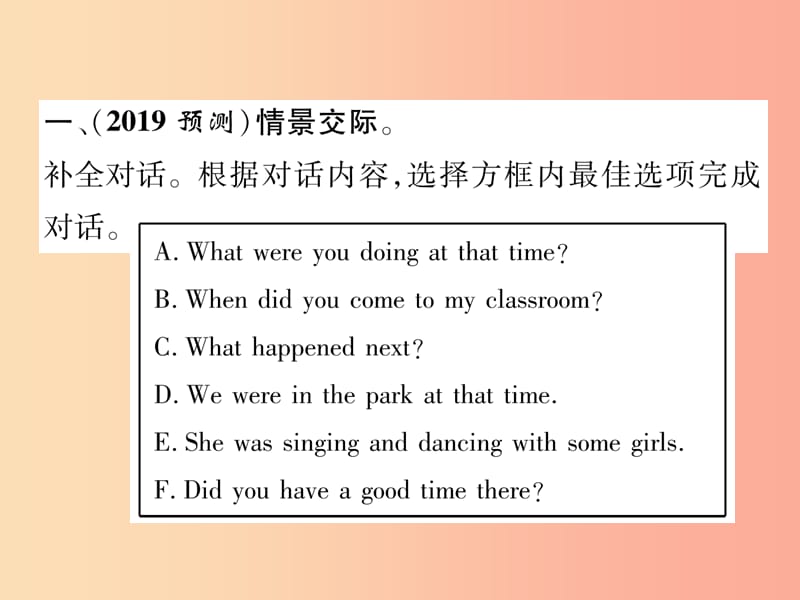 一、(2019 预测)情景交际。
补全对话。根据对话内容,选择方框内最佳选项完成对话。

A. What were you doing at that time?
B. When did you come to my classroom?
C. What happened next?
D. We were in the park at that time.
E. She was singing and dancing with some girls.
F. Did you have a good time there?